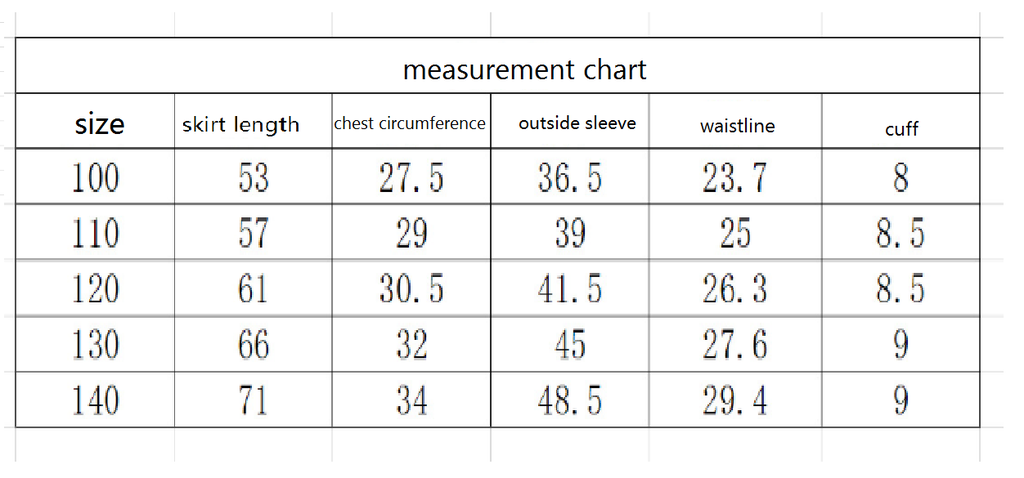 measurement chart

| size | skirt length | chest circumference | outside sleeve | waistline | cuff |
|---|---|---|---|---|---|
| 100 | 53 | 27.5 | 36.5 | 23.7 | 8 |
| 110 | 57 | 29 | 39 | 25 | 8.5 |
| 120 | 61 | 30.5 | 41.5 | 26.3 | 8.5 |
| 130 | 66 | 32 | 45 | 27.6 | 9 |
| 140 | 71 | 34 | 48.5 | 29.4 | 9 |